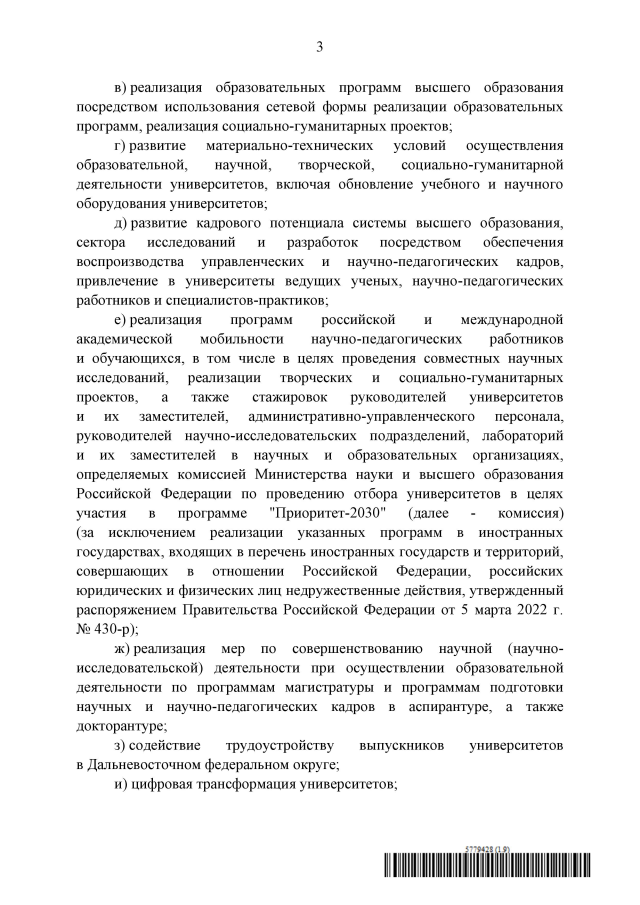 3

в) реализация образовательных программ высшего образования посредством использования сетевой формы реализации образовательных программ, реализация социально-гуманитарных проектов;

г) развитие материально-технических условий осуществления образовательной, научной, творческой, социально-гуманитарной деятельности университетов, включая обновление учебного и научного оборудования университетов;

д) развитие кадрового потенциала системы высшего образования, сектора исследований и разработок посредством обеспечения воспроизводства управленческих и научно-педагогических кадров, привлечение в университеты ведущих ученых, научно-педагогических работников и специалистов-практиков;

е) реализация программ российской и международной академической мобильности научно-педагогических работников и обучающихся, в том числе в целях проведения совместных научных исследований, реализации творческих и социально-гуманитарных проектов, а также стажировок руководителей университетов и их заместителей, административно-управленческого персонала, руководителей научно-исследовательских подразделений, лабораторий и их заместителей в научных и образовательных организациях, определяемых комиссией Министерства науки и высшего образования Российской Федерации по проведению отбора университетов в целях участия в программе "Приоритет-2030" (далее - комиссия) (за исключением реализации указанных программ в иностранных государствах, входящих в перечень иностранных государств и территорий, совершающих в отношении Российской Федерации, российских юридических и физических лиц недружественные действия, утвержденный распоряжением Правительства Российской Федерации от 5 марта 2022 г. № 430-р);

ж) реализация мер по совершенствованию научной (научно-исследовательской) деятельности при осуществлении образовательной деятельности по программам магистратуры и программам подготовки научных и научно-педагогических кадров в аспирантуре, а также докторантуре;

з) содействие трудоустройству выпускников университетов в Дальневосточном федеральном округе;

и) цифровая трансформация университетов;

5779428 (1.9)